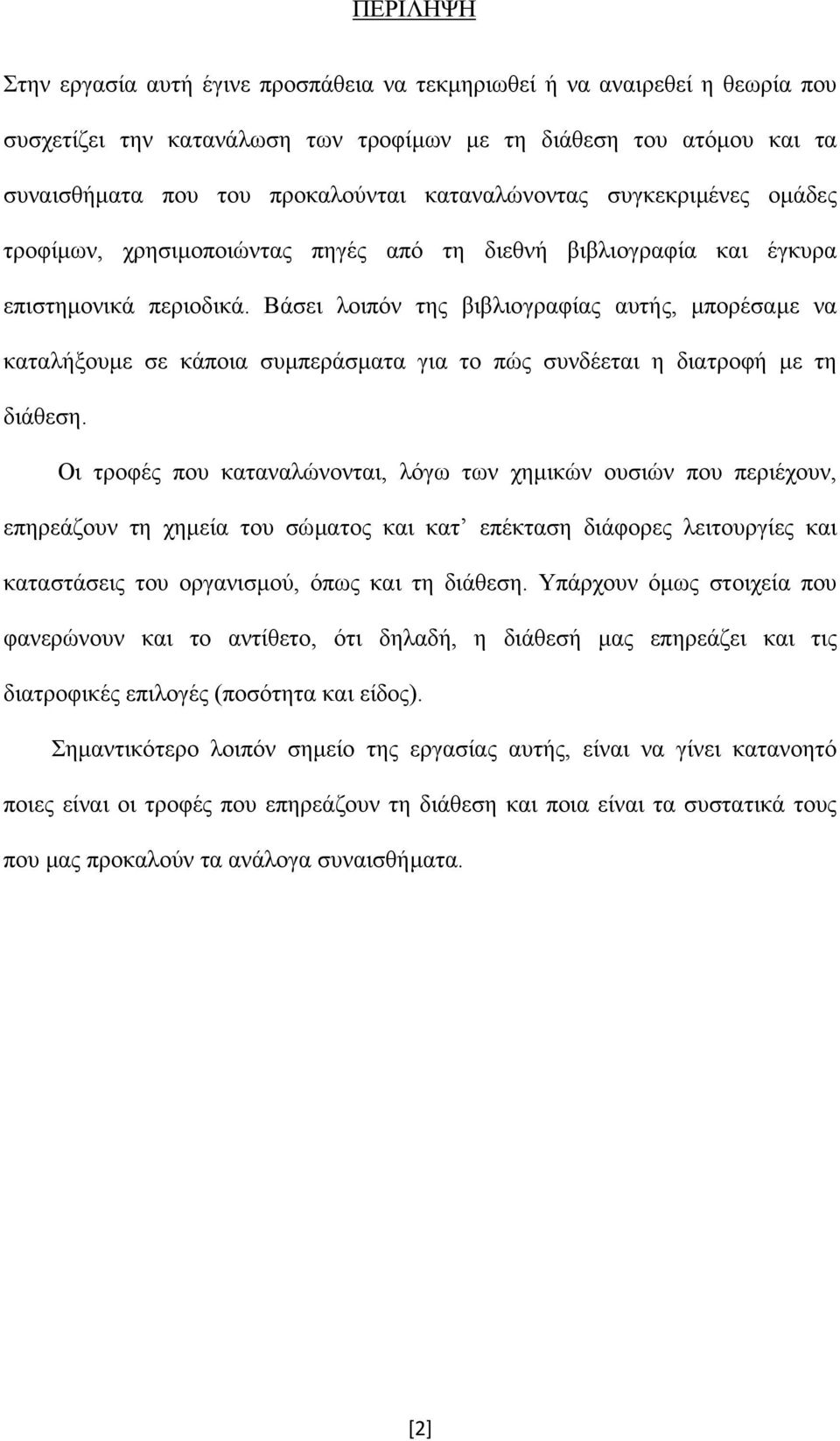 ΠΕΡΙΛΗΨΗ

Στην εργασία αυτή έγινε προσπάθεια να τεκμηριωθεί ή να αναιρεθεί η θεωρία που συσχετίζει την κατανάλωση των τροφίμων με τη διάθεση του ατόμου και τα συναισθήματα που του προκαλούνται καταναλώνοντας συγκεκριμένες ομάδες τροφίμων, χρησιμοποιώντας πηγές από τη διεθνή βιβλιογραφία και έγκυρα επιστημονικά περιοδικά. Βάσει λοιπόν της βιβλιογραφίας αυτής, μπορέσαμε να καταλήξουμε σε κάποια συμπεράσματα για το πώς συνδέεται η διατροφή με τη διάθεση.

Οι τροφές που καταναλώνονται, λόγω των χημικών ουσιών που περιέχουν, επηρεάζουν τη χημεία του σώματος και κατ' επέκταση διάφορες λειτουργίες και καταστάσεις του οργανισμού, όπως και τη διάθεση. Υπάρχουν όμως στοιχεία που φανερώνουν και το αντίθετο, ότι δηλαδή, η διάθεσή μας επηρεάζει και τις διατροφικές επιλογές (ποσότητα και είδος).

Σημαντικότερο λοιπόν σημείο της εργασίας αυτής, είναι να γίνει κατανοητό ποιες είναι οι τροφές που επηρεάζουν τη διάθεση και ποια είναι τα συστατικά τους που μας προκαλούν τα ανάλογα συναισθήματα.

[2]